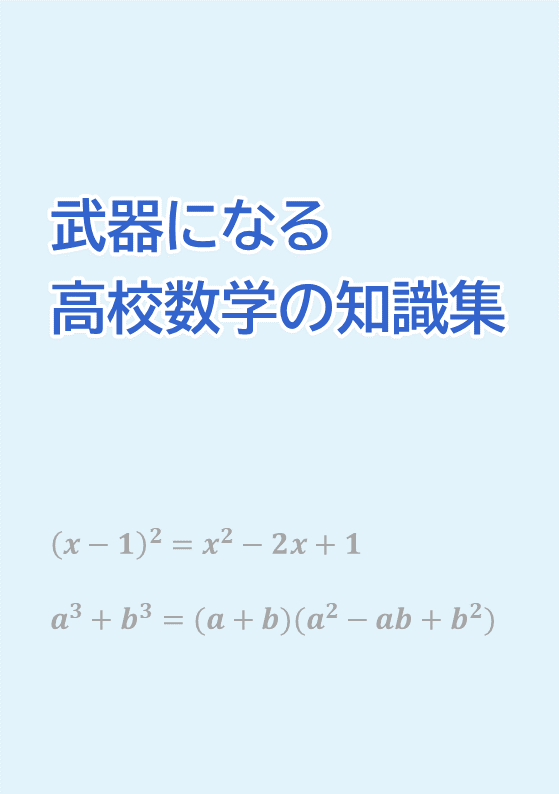 武器になる
高校数学の知識集

$(x-1)^2 = x^2 - 2x + 1$

$a^3 + b^3 = (a+b)(a^2 - ab + b^2)$